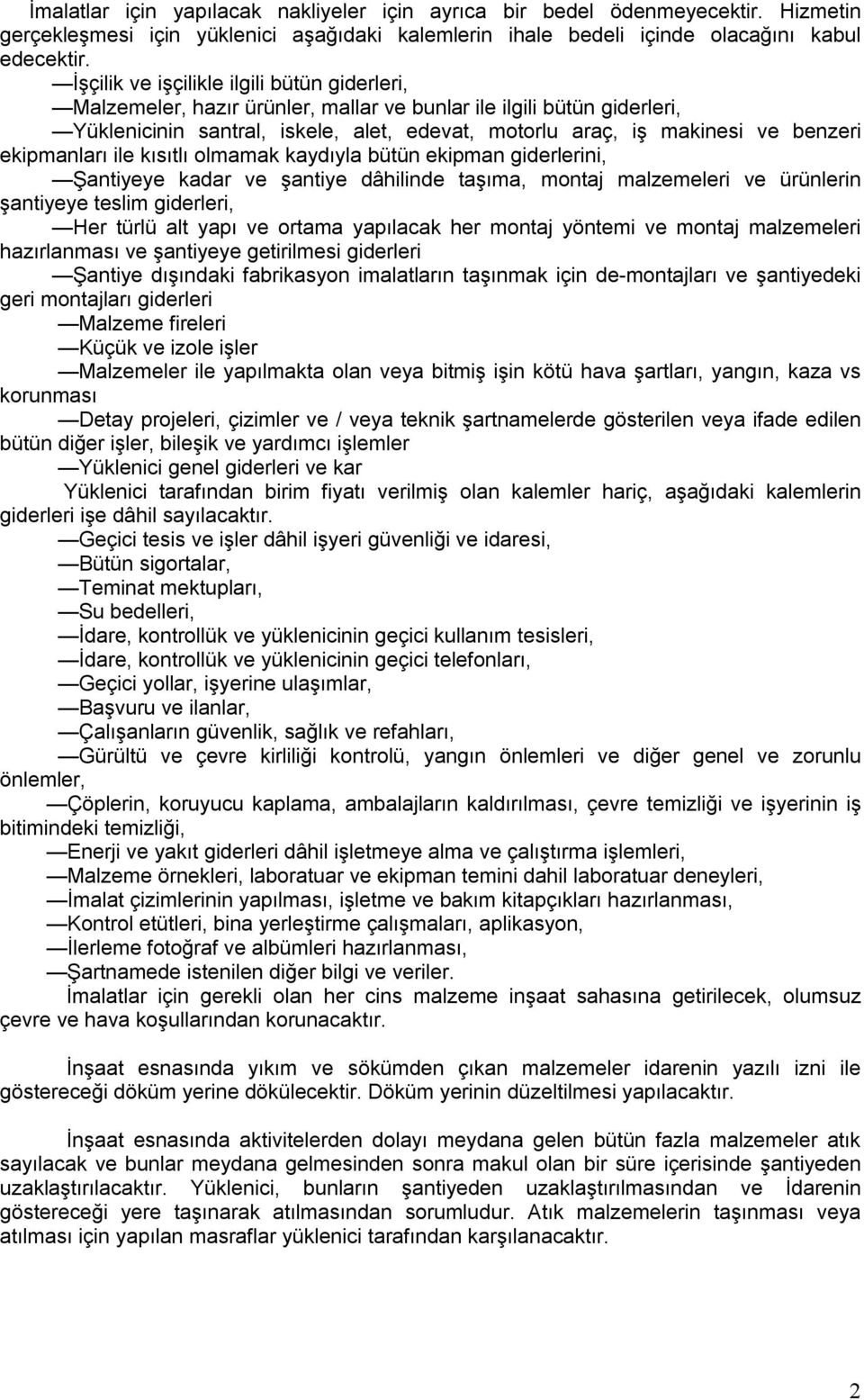 İmalatlar için yapılacak nakliyeler için ayrıca bir bedel ödenmeyecektir. Hizmetin gerçekleşmesi için yüklenici aşağıdaki kalemlerin ihale bedeli içinde olacağını kabul edecektir.

—İşçilik ve işçilikle ilgili bütün giderleri,

—Malzemeler, hazır ürünler, mallar ve bunlar ile ilgili bütün giderleri,

—Yüklenicinin santral, iskele, alet, edevat, motorlu araç, iş makinesi ve benzeri ekipmanları ile kısıtlı olmamak kaydıyla bütün ekipman giderlerini,

—Şantiyeye kadar ve şantiye dâhilinde taşıma, montaj malzemeleri ve ürünlerin şantiyeye teslim giderleri,

—Her türlü alt yapı ve ortama yapılacak her montaj yöntemi ve montaj malzemeleri hazırlanması ve şantiyeye getirilmesi giderleri

—Şantiye dışındaki fabrikasyon imalatların taşınmak için de-montajları ve şantiyedeki geri montajları giderleri

—Malzeme fireleri

—Küçük ve izole işler

—Malzemeler ile yapılmakta olan veya bitmiş işin kötü hava şartları, yangın, kaza vs korunması

—Detay projeleri, çizimler ve / veya teknik şartnamelerde gösterilen veya ifade edilen bütün diğer işler, bileşik ve yardımcı işlemler

—Yüklenici genel giderleri ve kar

Yüklenici tarafından birim fiyatı verilmiş olan kalemler hariç, aşağıdaki kalemlerin giderleri işe dâhil sayılacaktır.

—Geçici tesis ve işler dâhil işyeri güvenliği ve idaresi,

—Bütün sigortalar,

—Teminat mektupları,

—Su bedelleri,

—İdare, kontrollük ve yüklenicinin geçici kullanım tesisleri,

—İdare, kontrollük ve yüklenicinin geçici telefonları,

—Geçici yollar, işyerine ulaşımlar,

—Başvuru ve ilanlar,

—Çalışanların güvenlik, sağlık ve refahları,

—Gürültü ve çevre kirliliği kontrolü, yangın önlemleri ve diğer genel ve zorunlu önlemler,

—Çöplerin, koruyucu kaplama, ambalajların kaldırılması, çevre temizliği ve işyerinin iş bitimindeki temizliği,

—Enerji ve yakıt giderleri dâhil işletmeye alma ve çalıştırma işlemleri,

—Malzeme örnekleri, laboratuar ve ekipman temini dahil laboratuar deneyleri,

—İmalat çizimlerinin yapılması, işletme ve bakım kitapçıkları hazırlanması,

—Kontrol etütleri, bina yerleştirme çalışmaları, aplikasyon,

—İlerleme fotoğraf ve albümleri hazırlanması,

—Şartnamede istenilen diğer bilgi ve veriler.

İmalatlar için gerekli olan her cins malzeme inşaat sahasına getirilecek, olumsuz çevre ve hava koşullarından korunacaktır.

İnşaat esnasında yıkım ve sökümden çıkan malzemeler idarenin yazılı izni ile göstereceği döküm yerine dökülecektir. Döküm yerinin düzeltilmesi yapılacaktır.

İnşaat esnasında aktivitelerden dolayı meydana gelen bütün fazla malzemeler atık sayılacak ve bunlar meydana gelmesinden sonra makul olan bir süre içerisinde şantiyeden uzaklaştırılacaktır. Yüklenici, bunların şantiyeden uzaklaştırılmasından ve İdarenin göstereceği yere taşınarak atılmasından sorumludur. Atık malzemelerin taşınması veya atılması için yapılan masraflar yüklenici tarafından karşılanacaktır.

2